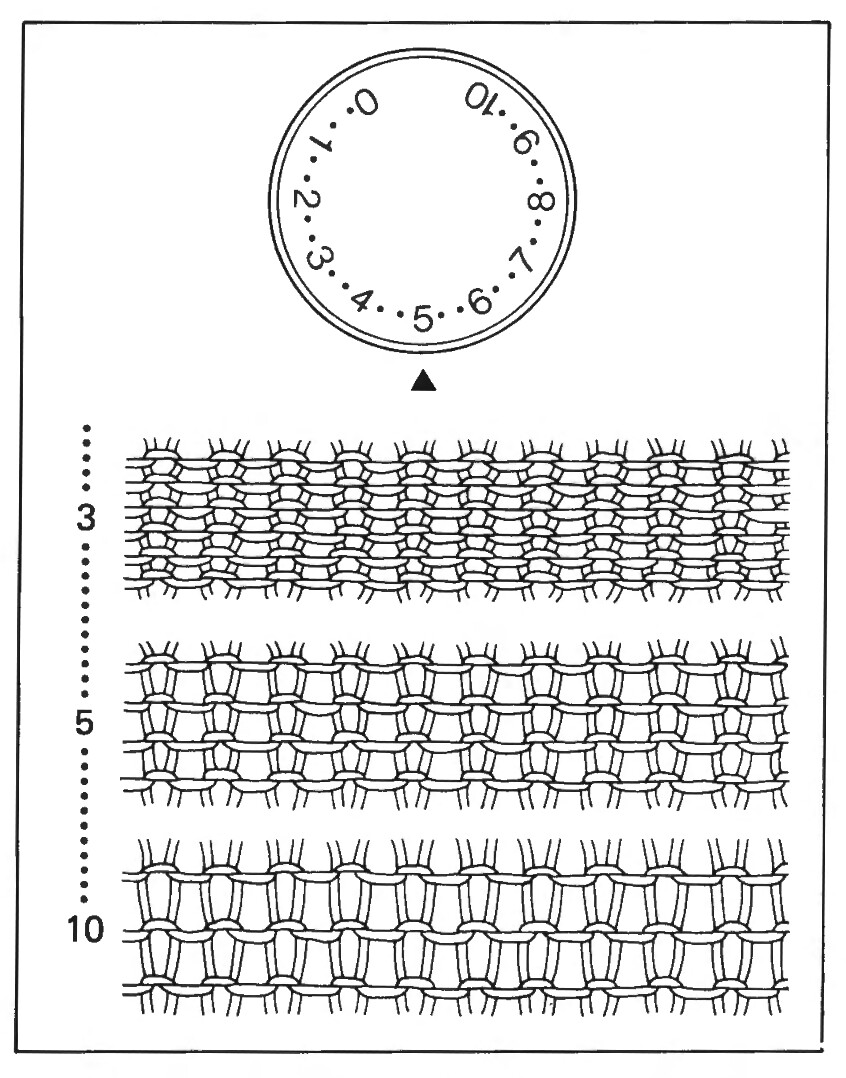 0 1 2 3 4 5 6 7 8 9 10

3

5

10